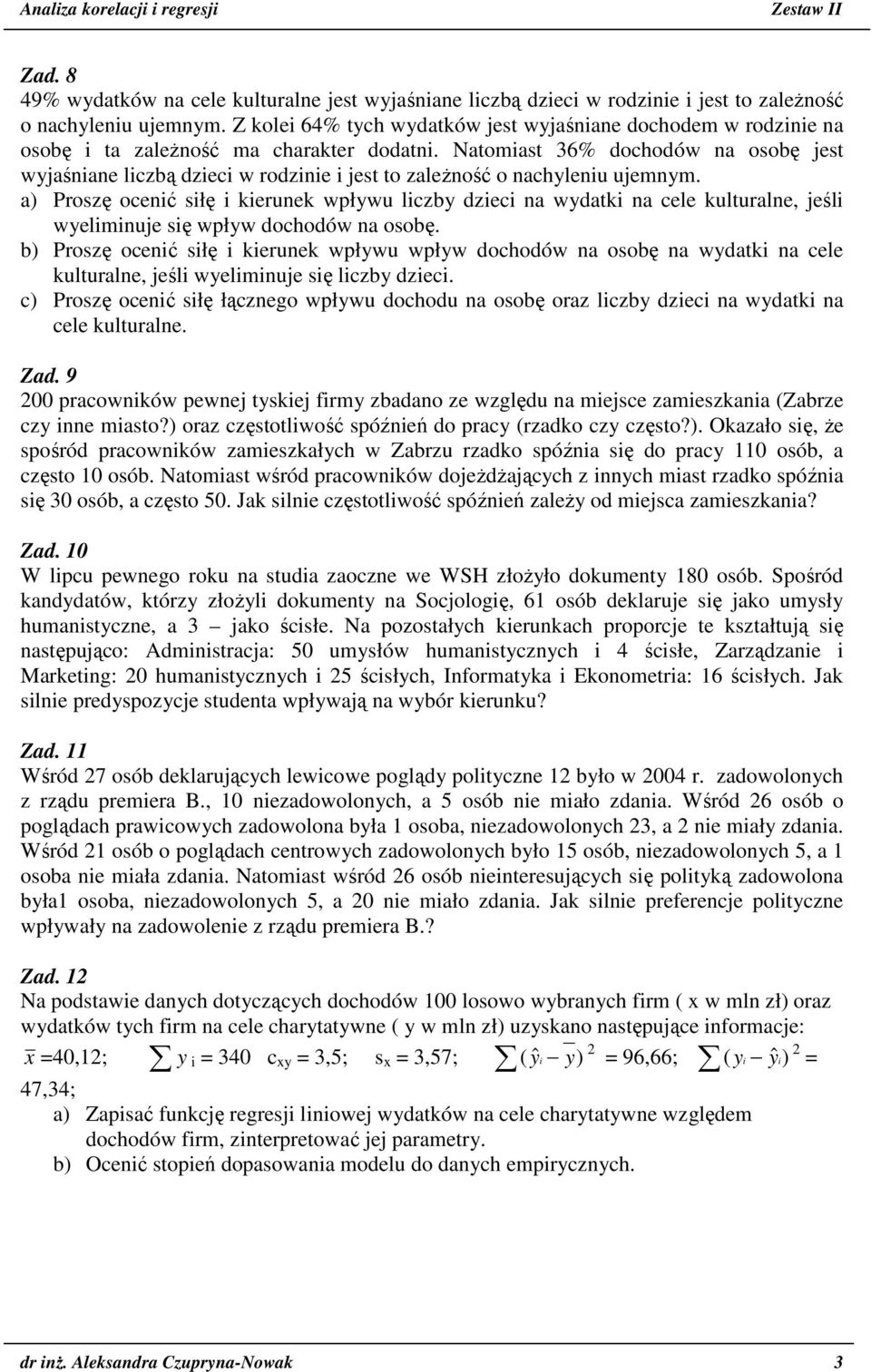 Analiza korelacji i regresji Zestaw II

Zad. 8
49% wydatków na cele kulturalne jest wyjaśniane liczbą dzieci w rodzinie i jest to zależność o nachyleniu ujemnym. Z kolei 64% tych wydatków jest wyjaśniane dochodem w rodzinie na osobę i ta zależność ma charakter dodatni. Natomiast 36% dochodów na osobę jest wyjaśniane liczbą dzieci w rodzinie i jest to zależność o nachyleniu ujemnym.
a) Proszę ocenić siłę i kierunek wpływu liczby dzieci na wydatki na cele kulturalne, jeśli wyeliminuje się wpływ dochodów na osobę.
b) Proszę ocenić siłę i kierunek wpływu wpływ dochodów na osobę na wydatki na cele kulturalne, jeśli wyeliminuje się liczby dzieci.
c) Proszę ocenić siłę łącznego wpływu dochodu na osobę oraz liczby dzieci na wydatki na cele kulturalne.

Zad. 9
200 pracowników pewnej tyskiej firmy zbadano ze względu na miejsce zamieszkania (Zabrze czy inne miasto?) oraz częstotliwość spóźnień do pracy (rzadko czy często?). Okazało się, że spośród pracowników zamieszkałych w Zabrzu rzadko spóźnia się do pracy 110 osób, a często 10 osób. Natomiast wśród pracowników dojeżdżających z innych miast rzadko spóźnia się 30 osób, a często 50. Jak silnie częstotliwość spóźnień zależy od miejsca zamieszkania?

Zad. 10
W lipcu pewnego roku na studia zaoczne we WSH złożyło dokumenty 180 osób. Spośród kandydatów, którzy złożyli dokumenty na Socjologię, 61 osób deklaruje się jako umysły humanistyczne, a 3 – jako ścisłe. Na pozostałych kierunkach proporcje te kształtują się następująco: Administracja: 50 umysłów humanistycznych i 4 ścisłe, Zarządzanie i Marketing: 20 humanistycznych i 25 ścisłych, Informatyka i Ekonometria: 16 ścisłych. Jak silnie predyspozycje studenta wpływają na wybór kierunku?

Zad. 11
Wśród 27 osób deklarujących lewicowe poglądy polityczne 12 było w 2004 r. zadowolonych z rządu premiera B., 10 niezadowolonych, a 5 osób nie miało zdania. Wśród 26 osób o poglądach prawicowych zadowolona była 1 osoba, niezadowolonych 23, a 2 nie miały zdania. Wśród 21 osób o poglądach centrowych zadowolonych było 15 osób, niezadowolonych 5, a 1 osoba nie miała zdania. Natomiast wśród 26 osób nieinteresujących się polityką zadowolona była1 osoba, niezadowolonych 5, a 20 nie miało zdania. Jak silnie preferencje polityczne wpływały na zadowolenie z rządu premiera B.?

Zad. 12
Na podstawie danych dotyczących dochodów 100 losowo wybranych firm ( x w mln zł) oraz wydatków tych firm na cele charytatywne ( y w mln zł) uzyskano następujące informacje:
$\bar{x}$ =40,12; $\sum y_i = 340$ $c_{xy} = 3,5$; $s_x = 3,57$; $\sum(\hat{y}_i - \bar{y})^2 = 96,66$; $\sum(y_i - \hat{y}_i)^2 =$ 47,34;
a) Zapisać funkcję regresji liniowej wydatków na cele charytatywne względem dochodów firm, zinterpretować jej parametry.
b) Ocenić stopień dopasowania modelu do danych empirycznych.

dr inż. Aleksandra Czupryna-Nowak 3